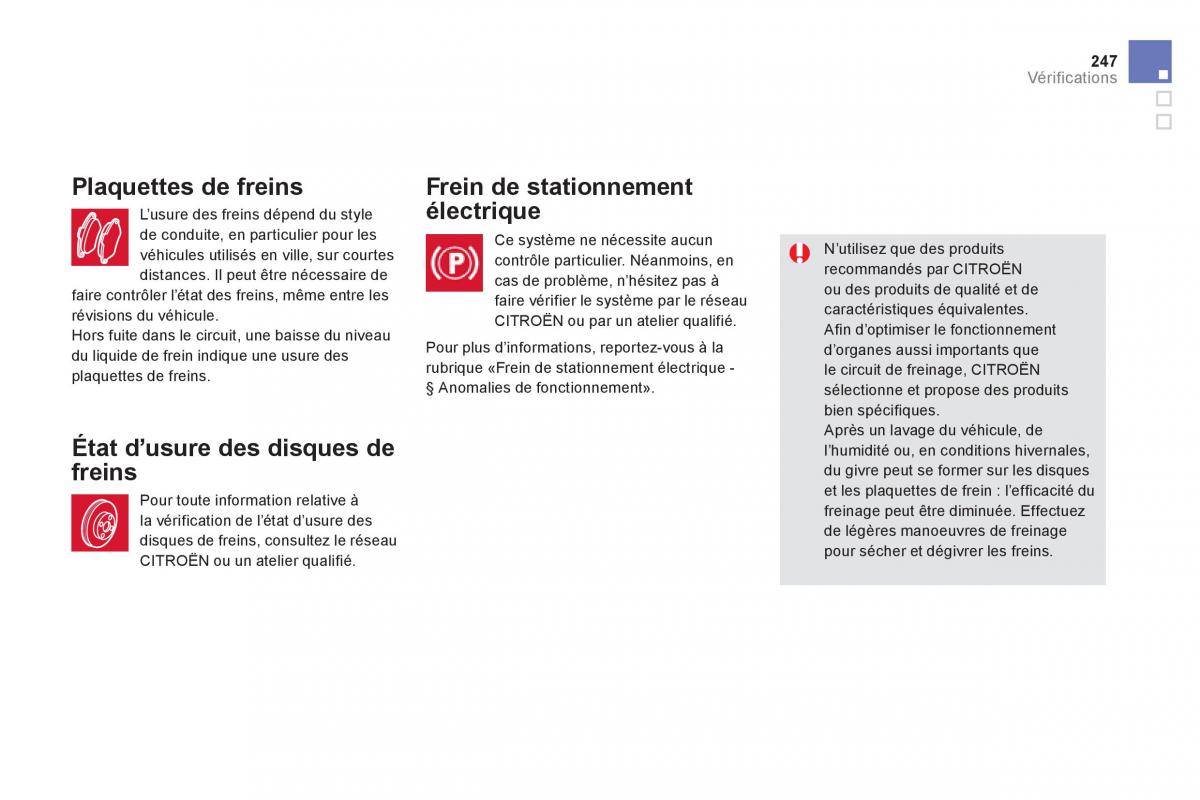 247
Vérifications

Plaquettes de freins

L'usure des freins dépend du style de conduite, en particulier pour les véhicules utilisés en ville, sur courtes distances. Il peut être nécessaire de faire contrôler l'état des freins, même entre les révisions du véhicule.
Hors fuite dans le circuit, une baisse du niveau du liquide de frein indique une usure des plaquettes de freins.

État d'usure des disques de freins

Pour toute information relative à la vérification de l'état d'usure des disques de freins, consultez le réseau CITROËN ou un atelier qualifié.

Frein de stationnement électrique

Ce système ne nécessite aucun contrôle particulier. Néanmoins, en cas de problème, n'hésitez pas à faire vérifier le système par le réseau CITROËN ou par un atelier qualifié.

Pour plus d'informations, reportez-vous à la rubrique «Frein de stationnement électrique - § Anomalies de fonctionnement».

N'utilisez que des produits recommandés par CITROËN ou des produits de qualité et de caractéristiques équivalentes.
Afin d'optimiser le fonctionnement d'organes aussi importants que le circuit de freinage, CITROËN sélectionne et propose des produits bien spécifiques.
Après un lavage du véhicule, de l'humidité ou, en conditions hivernales, du givre peut se former sur les disques et les plaquettes de frein : l'efficacité du freinage peut être diminuée. Effectuez de légères manoeuvres de freinage pour sécher et dégivrer les freins.